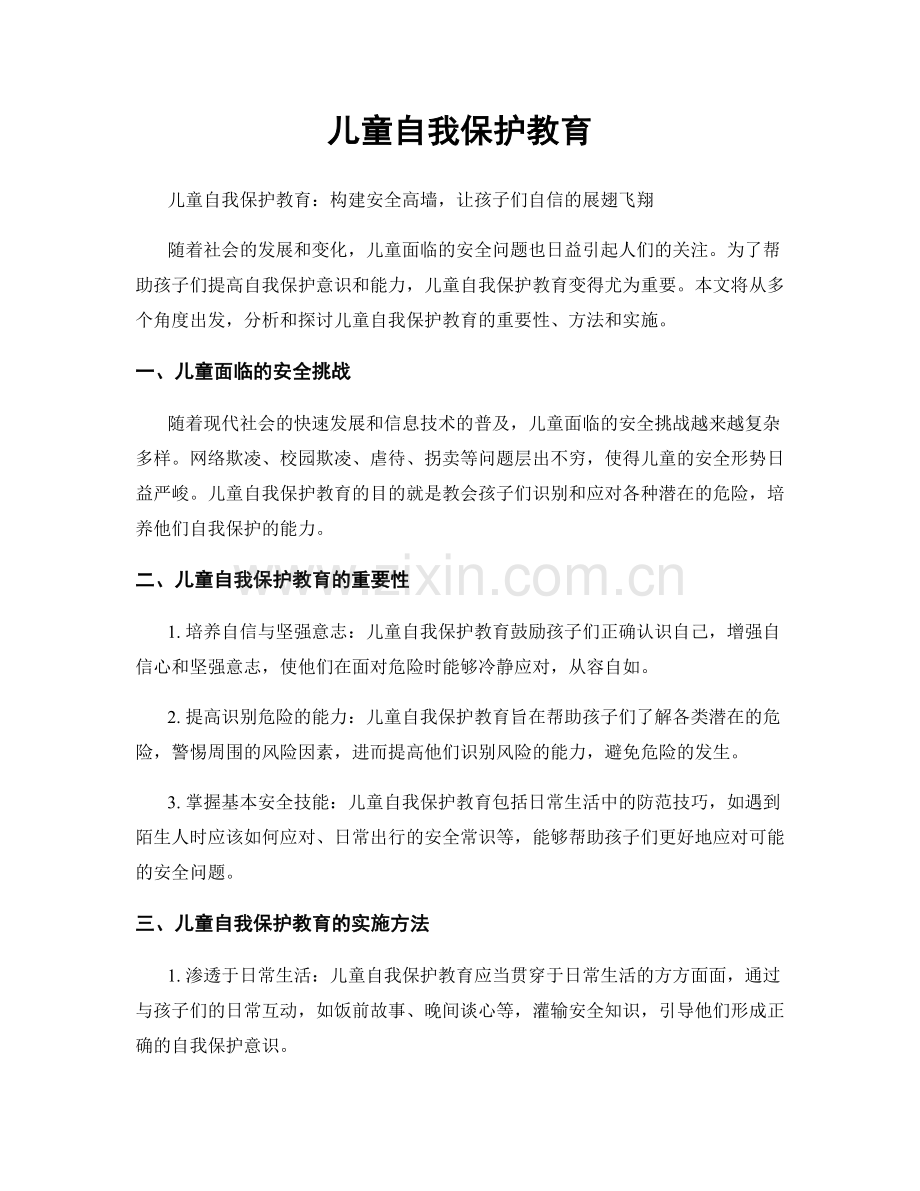 儿童自我保护教育

儿童自我保护教育：构建安全高墙，让孩子们自信的展翅飞翔

随着社会的发展和变化，儿童面临的安全问题也日益引起人们的关注。为了帮助孩子们提高自我保护意识和能力，儿童自我保护教育变得尤为重要。本文将从多个角度出发，分析和探讨儿童自我保护教育的重要性、方法和实施。

一、儿童面临的安全挑战

随着现代社会的快速发展和信息技术的普及，儿童面临的安全挑战越来越复杂多样。网络欺凌、校园欺凌、虐待、拐卖等问题层出不穷，使得儿童的安全形势日益严峻。儿童自我保护教育的目的就是教会孩子们识别和应对各种潜在的危险，培养他们自我保护的能力。

二、儿童自我保护教育的重要性

1.培养自信与坚强意志：儿童自我保护教育鼓励孩子们正确认识自己，增强自信心和坚强意志，使他们在面对危险时能够冷静应对，从容自如。

2.提高识别危险的能力：儿童自我保护教育旨在帮助孩子们了解各类潜在的危险，警惕周围的风险因素，进而提高他们识别风险的能力，避免危险的发生。

3.掌握基本安全技能：儿童自我保护教育包括日常生活中的防范技巧，如遇到陌生人时应该如何应对、日常出行的安全常识等，能够帮助孩子们更好地应对可能的安全问题。

三、儿童自我保护教育的实施方法

1.渗透于日常生活：儿童自我保护教育应当贯穿于日常生活的方方面面，通过与孩子们的日常互动，如饭前故事、晚间谈心等，灌输安全知识，引导他们形成正确的自我保护意识。

www.zixin.com.cn